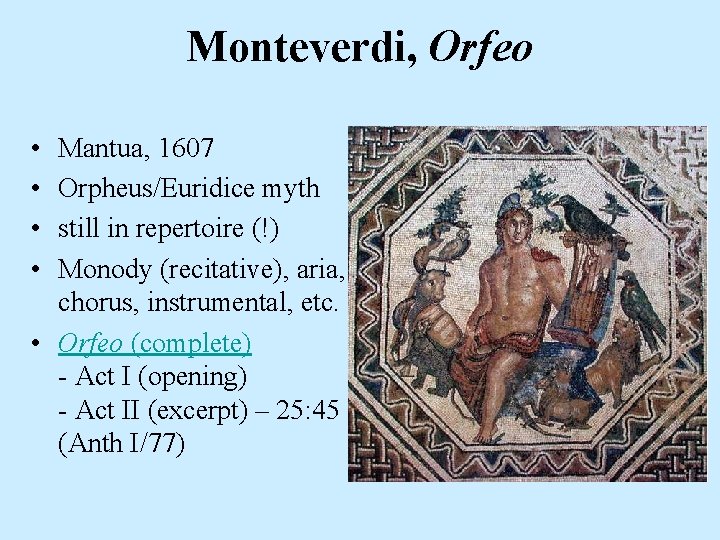 Monteverdi, Orfeo

• Mantua, 1607
• Orpheus/Euridice myth
• still in repertoire (!)
• Monody (recitative), aria, chorus, instrumental, etc.
• Orfeo (complete)
- Act I (opening)
- Act II (excerpt) – 25:45 (Anth I/77)